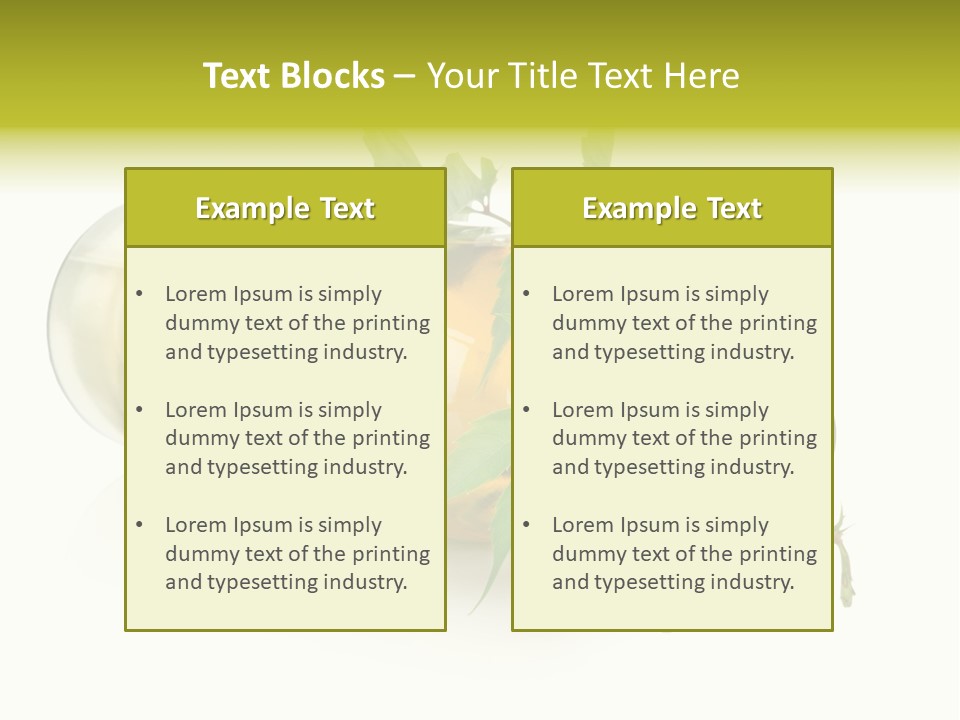 Text Blocks – Your Title Text Here

Example Text

• Lorem Ipsum is simply dummy text of the printing and typesetting industry.

• Lorem Ipsum is simply dummy text of the printing and typesetting industry.

• Lorem Ipsum is simply dummy text of the printing and typesetting industry.

Example Text

• Lorem Ipsum is simply dummy text of the printing and typesetting industry.

• Lorem Ipsum is simply dummy text of the printing and typesetting industry.

• Lorem Ipsum is simply dummy text of the printing and typesetting industry.